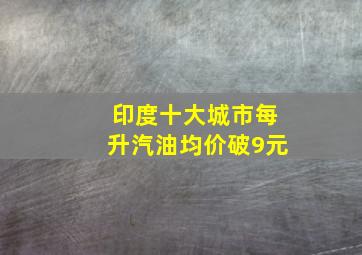 印度十大城市每升汽油均价破9元